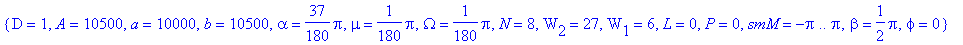 $\{D = 1, A = 10500, a = 10000, b = 10500, \alpha = \frac{37}{180}\pi, \mu = \frac{1}{180}\pi, \Omega = \frac{1}{180}\pi, N = 8, W_2 = 27, W_1 = 6, L = 0, P = 0, smM = -\pi .. \pi, \beta = \frac{1}{2}\pi, \phi = 0\}$